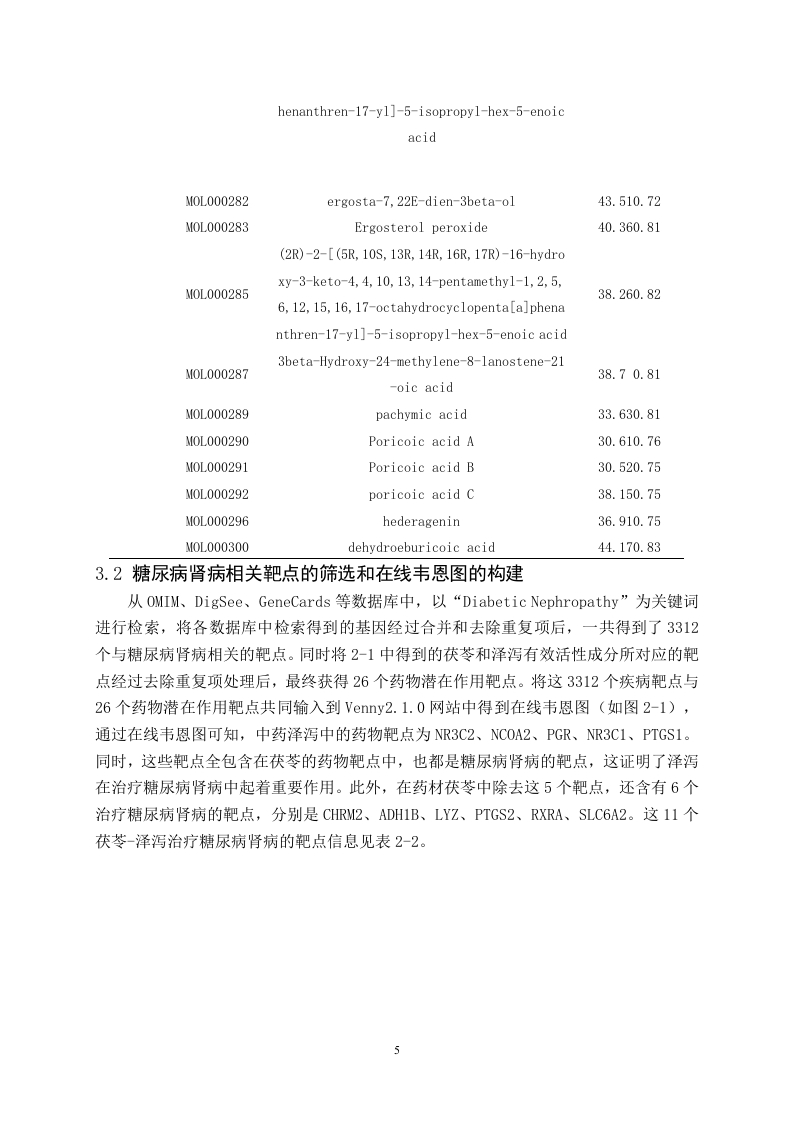 | | henanthren-17-yl]-5-isopropyl-hex-5-enoic acid | |
|---|---|---|
| MOL000282 | ergosta-7,22E-dien-3beta-ol | 43.510.72 |
| MOL000283 | Ergosterol peroxide | 40.360.81 |
| MOL000285 | (2R)-2-[(5R,10S,13R,14R,16R,17R)-16-hydroxy-3-keto-4,4,10,13,14-pentamethyl-1,2,5,6,12,15,16,17-octahydrocyclopenta[a]phenanthren-17-yl]-5-isopropyl-hex-5-enoic acid | 38.260.82 |
| MOL000287 | 3beta-Hydroxy-24-methylene-8-lanostene-21-oic acid | 38.7 0.81 |
| MOL000289 | pachymic acid | 33.630.81 |
| MOL000290 | Poricoic acid A | 30.610.76 |
| MOL000291 | Poricoic acid B | 30.520.75 |
| MOL000292 | poricoic acid C | 38.150.75 |
| MOL000296 | hederagenin | 36.910.75 |
| MOL000300 | dehydroeburicoic acid | 44.170.83 |

3.2 糖尿病肾病相关靶点的筛选和在线韦恩图的构建

从 OMIM、DigSee、GeneCards 等数据库中，以“Diabetic Nephropathy”为关键词进行检索，将各数据库中检索得到的基因经过合并和去除重复项后，一共得到了 3312 个与糖尿病肾病相关的靶点。同时将 2-1 中得到的茯苓和泽泻有效活性成分所对应的靶点经过去除重复项处理后，最终获得 26 个药物潜在作用靶点。将这 3312 个疾病靶点与 26 个药物潜在作用靶点共同输入到 Venny2.1.0 网站中得到在线韦恩图（如图 2-1），通过在线韦恩图可知，中药泽泻中的药物靶点为 NR3C2、NCOA2、PGR、NR3C1、PTGS1。同时，这些靶点全包含在茯苓的药物靶点中，也都是糖尿病肾病的靶点，这证明了泽泻在治疗糖尿病肾病中起着重要作用。此外，在药材茯苓中除去这 5 个靶点，还含有 6 个治疗糖尿病肾病的靶点，分别是 CHRM2、ADH1B、LYZ、PTGS2、RXRA、SLC6A2。这 11 个茯苓-泽泻治疗糖尿病肾病的靶点信息见表 2-2。

5